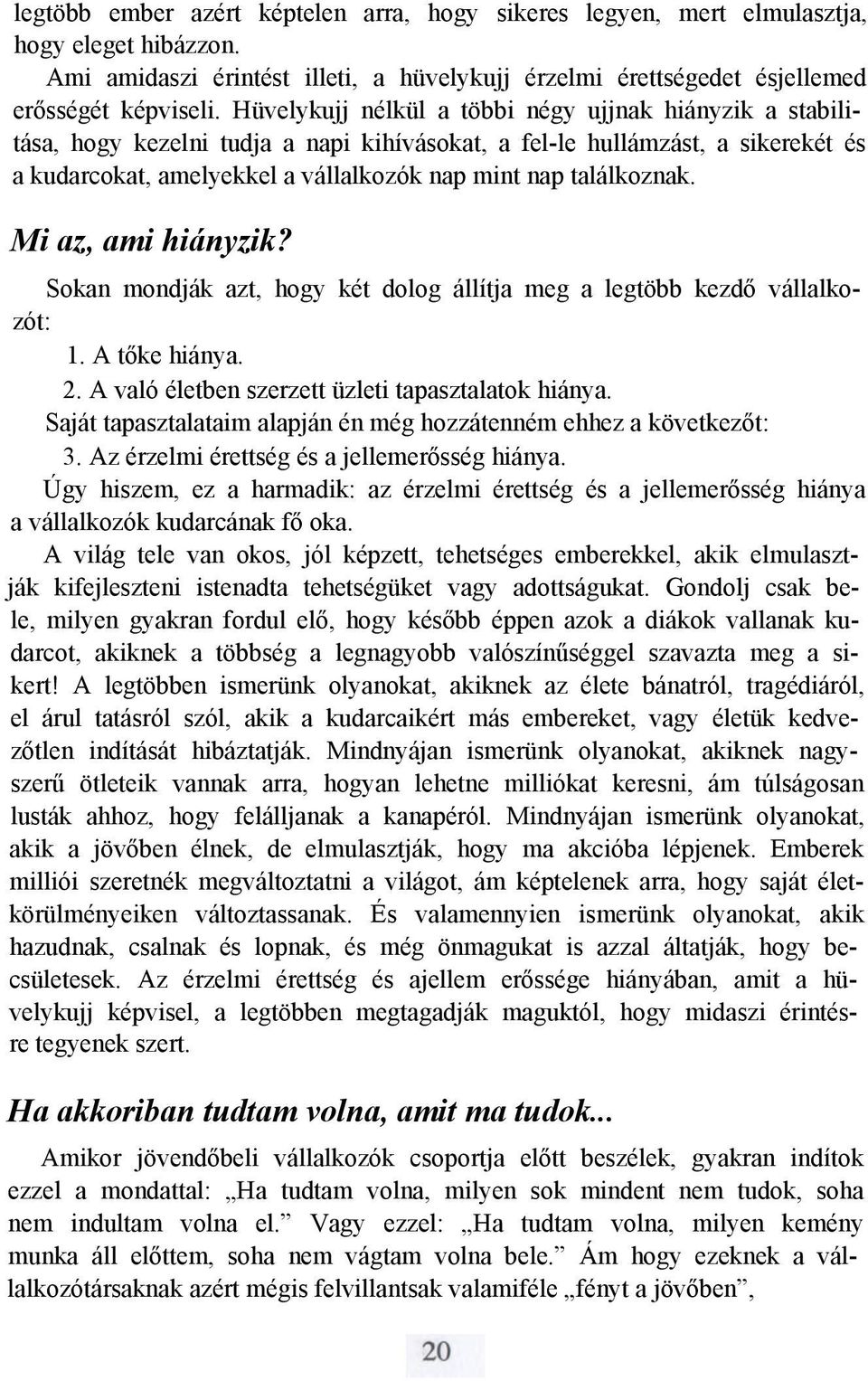 legtöbb ember azért képtelen arra, hogy sikeres legyen, mert elmulasztja, hogy eleget hibázzon.

Ami amidaszi érintést illeti, a hüvelykujj érzelmi érettségedet ésjellemed erősségét képviseli. Hüvelykujj nélkül a többi négy ujjnak hiányzik a stabilitása, hogy kezelni tudja a napi kihívásokat, a fel-le hullámzást, a sikerekét és a kudarcokat, amelyekkel a vállalkozók nap mint nap találkoznak.

Mi az, ami hiányzik?

Sokan mondják azt, hogy két dolog állítja meg a legtöbb kezdő vállalkozót:

1. A tőke hiánya.
2. A való életben szerzett üzleti tapasztalatok hiánya.

Saját tapasztalataim alapján én még hozzátenném ehhez a következőt:

3. Az érzelmi érettség és a jellemerősség hiánya.

Úgy hiszem, ez a harmadik: az érzelmi érettség és a jellemerősség hiánya a vállalkozók kudarcának fő oka.

A világ tele van okos, jól képzett, tehetséges emberekkel, akik elmulasztják kifejleszteni istenadta tehetségüket vagy adottságukat. Gondolj csak bele, milyen gyakran fordul elő, hogy később éppen azok a diákok vallanak kudarcot, akiknek a többség a legnagyobb valószínűséggel szavazta meg a sikert! A legtöbben ismerünk olyanokat, akiknek az élete bánatról, tragédiáról, el árul tatásról szól, akik a kudarcaikért más embereket, vagy életük kedvezőtlen indítását hibáztatják. Mindnyájan ismerünk olyanokat, akiknek nagyszerű ötleteik vannak arra, hogyan lehetne milliókat keresni, ám túlságosan lusták ahhoz, hogy felálljanak a kanapéról. Mindnyájan ismerünk olyanokat, akik a jövőben élnek, de elmulasztják, hogy ma akcióba lépjenek. Emberek milliói szeretnék megváltoztatni a világot, ám képtelenek arra, hogy saját életkörülményeiken változtassanak. És valamennyien ismerünk olyanokat, akik hazudnak, csalnak és lopnak, és még önmagukat is azzal áltatják, hogy becsületesek. Az érzelmi érettség és ajellem erőssége hiányában, amit a hüvelykujj képvisel, a legtöbben megtagadják maguktól, hogy midaszi érintésre tegyenek szert.

Ha akkoriban tudtam volna, amit ma tudok...

Amikor jövendőbeli vállalkozók csoportja előtt beszélek, gyakran indítok ezzel a mondattal: „Ha tudtam volna, milyen sok mindent nem tudok, soha nem indultam volna el.” Vagy ezzel: „Ha tudtam volna, milyen kemény munka áll előttem, soha nem vágtam volna bele.” Ám hogy ezeknek a vállalkozótársaknak azért mégis felvillantsak valamiféle „fényt a jövőben”,

20